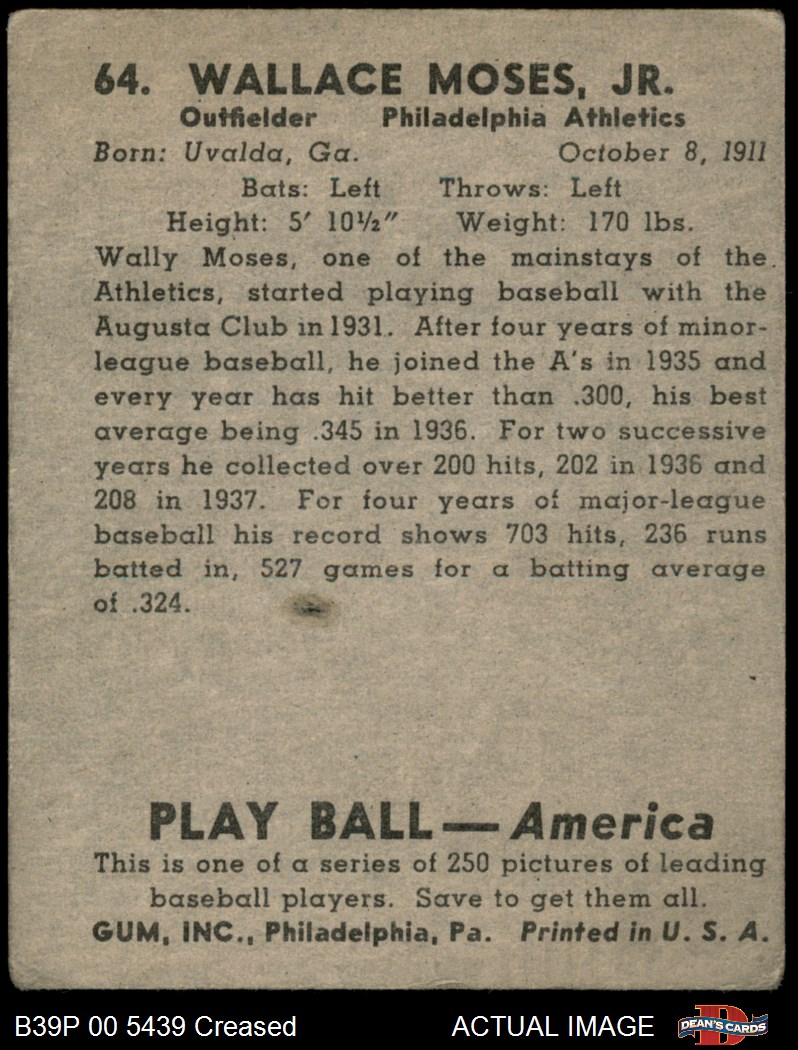 64. WALLACE MOSES, JR.

Outfielder Philadelphia Athletics

Born: Uvalda, Ga. October 8, 1911

Bats: Left Throws: Left

Height: 5′ 10½″ Weight: 170 lbs.

Wally Moses, one of the mainstays of the Athletics, started playing baseball with the Augusta Club in 1931. After four years of minor-league baseball, he joined the A's in 1935 and every year has hit better than .300, his best average being .345 in 1936. For two successive years he collected over 200 hits, 202 in 1936 and 208 in 1937. For four years of major-league baseball his record shows 703 hits, 236 runs batted in, 527 games for a batting average of .324.

PLAY BALL — America

This is one of a series of 250 pictures of leading baseball players. Save to get them all.

GUM, INC., Philadelphia, Pa. Printed in U. S. A.

B39P 00 5439 Creased

ACTUAL IMAGE

DEAN'S CARDS